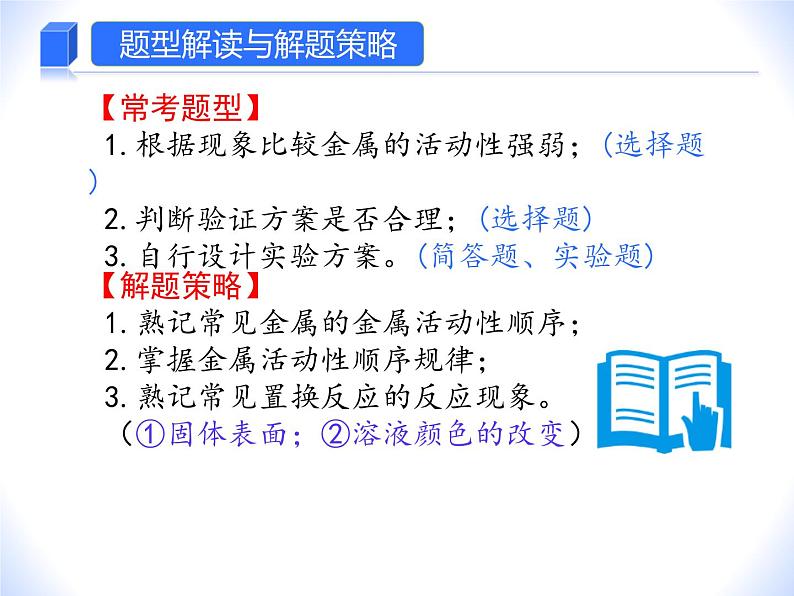 题型解读与解题策略

【常考题型】
1. 根据现象比较金属的活动性强弱；（选择题）
2. 判断验证方案是否合理；（选择题）
3. 自行设计实验方案。（简答题、实验题）
【解题策略】
1. 熟记常见金属的金属活动性顺序；
2. 掌握金属活动性顺序规律；
3. 熟记常见置换反应的反应现象。
（①固体表面；②溶液颜色的改变）